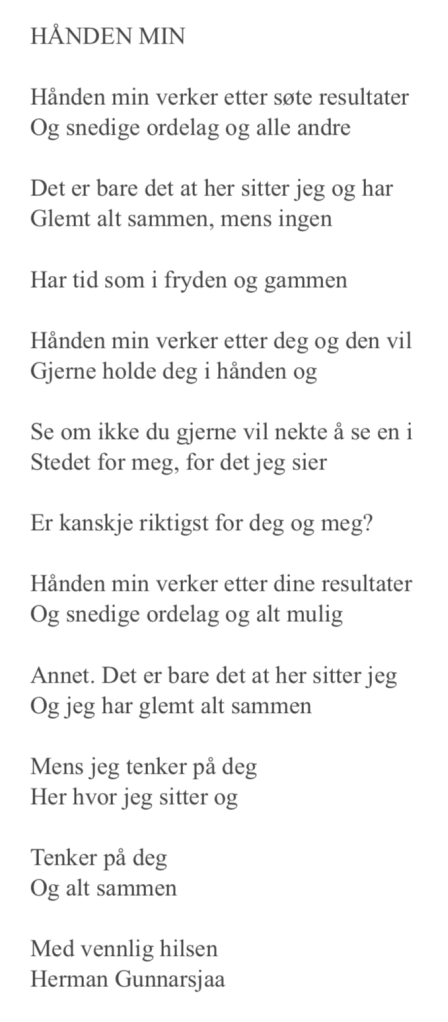 HÅNDEN MIN

Hånden min verker etter søte resultater
Og snedige ordelag og alle andre

Det er bare det at her sitter jeg og har
Glemt alt sammen, mens ingen

Har tid som i fryden og gammen

Hånden min verker etter deg og den vil
Gjerne holde deg i hånden og

Se om ikke du gjerne vil nekte å se en i
Stedet for meg, for det jeg sier

Er kanskje riktigst for deg og meg?

Hånden min verker etter dine resultater
Og snedige ordelag og alt mulig

Annet. Det er bare det at her sitter jeg
Og jeg har glemt alt sammen

Mens jeg tenker på deg
Her hvor jeg sitter og

Tenker på deg
Og alt sammen

Med vennlig hilsen
Herman Gunnarsjaa